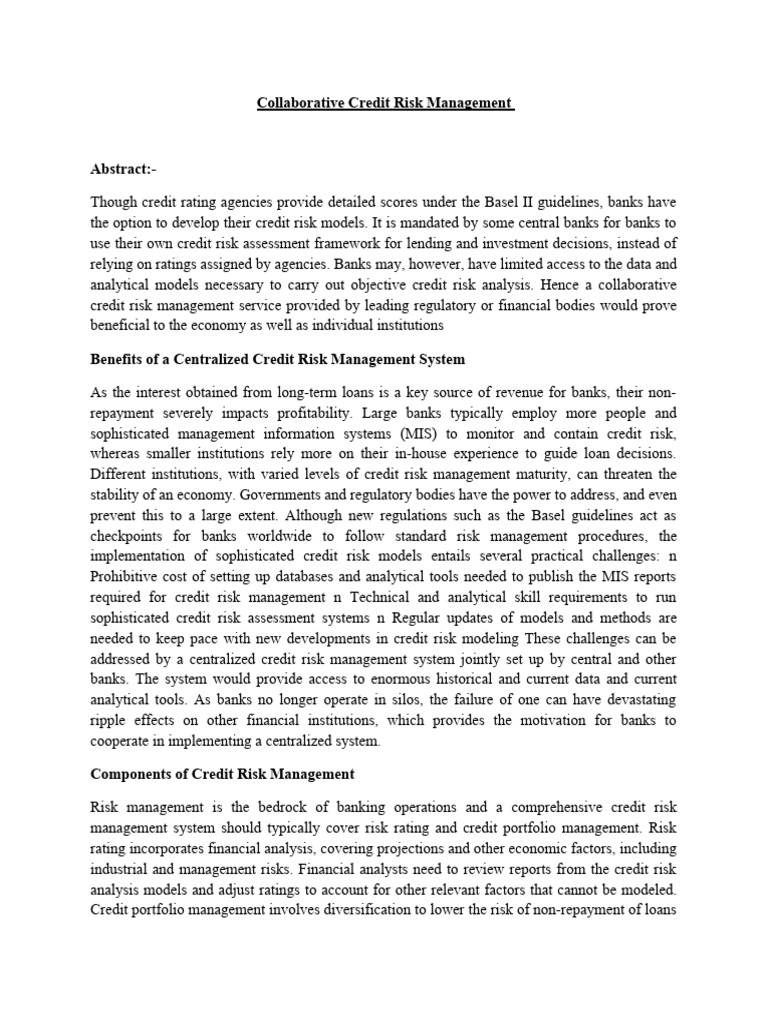 Collaborative Credit Risk Management

Abstract:-

Though credit rating agencies provide detailed scores under the Basel II guidelines, banks have the option to develop their credit risk models. It is mandated by some central banks for banks to use their own credit risk assessment framework for lending and investment decisions, instead of relying on ratings assigned by agencies. Banks may, however, have limited access to the data and analytical models necessary to carry out objective credit risk analysis. Hence a collaborative credit risk management service provided by leading regulatory or financial bodies would prove beneficial to the economy as well as individual institutions

Benefits of a Centralized Credit Risk Management System

As the interest obtained from long-term loans is a key source of revenue for banks, their non-repayment severely impacts profitability. Large banks typically employ more people and sophisticated management information systems (MIS) to monitor and contain credit risk, whereas smaller institutions rely more on their in-house experience to guide loan decisions. Different institutions, with varied levels of credit risk management maturity, can threaten the stability of an economy. Governments and regulatory bodies have the power to address, and even prevent this to a large extent. Although new regulations such as the Basel guidelines act as checkpoints for banks worldwide to follow standard risk management procedures, the implementation of sophisticated credit risk models entails several practical challenges: n Prohibitive cost of setting up databases and analytical tools needed to publish the MIS reports required for credit risk management n Technical and analytical skill requirements to run sophisticated credit risk assessment systems n Regular updates of models and methods are needed to keep pace with new developments in credit risk modeling These challenges can be addressed by a centralized credit risk management system jointly set up by central and other banks. The system would provide access to enormous historical and current data and current analytical tools. As banks no longer operate in silos, the failure of one can have devastating ripple effects on other financial institutions, which provides the motivation for banks to cooperate in implementing a centralized system.

Components of Credit Risk Management

Risk management is the bedrock of banking operations and a comprehensive credit risk management system should typically cover risk rating and credit portfolio management. Risk rating incorporates financial analysis, covering projections and other economic factors, including industrial and management risks. Financial analysts need to review reports from the credit risk analysis models and adjust ratings to account for other relevant factors that cannot be modeled. Credit portfolio management involves diversification to lower the risk of non-repayment of loans